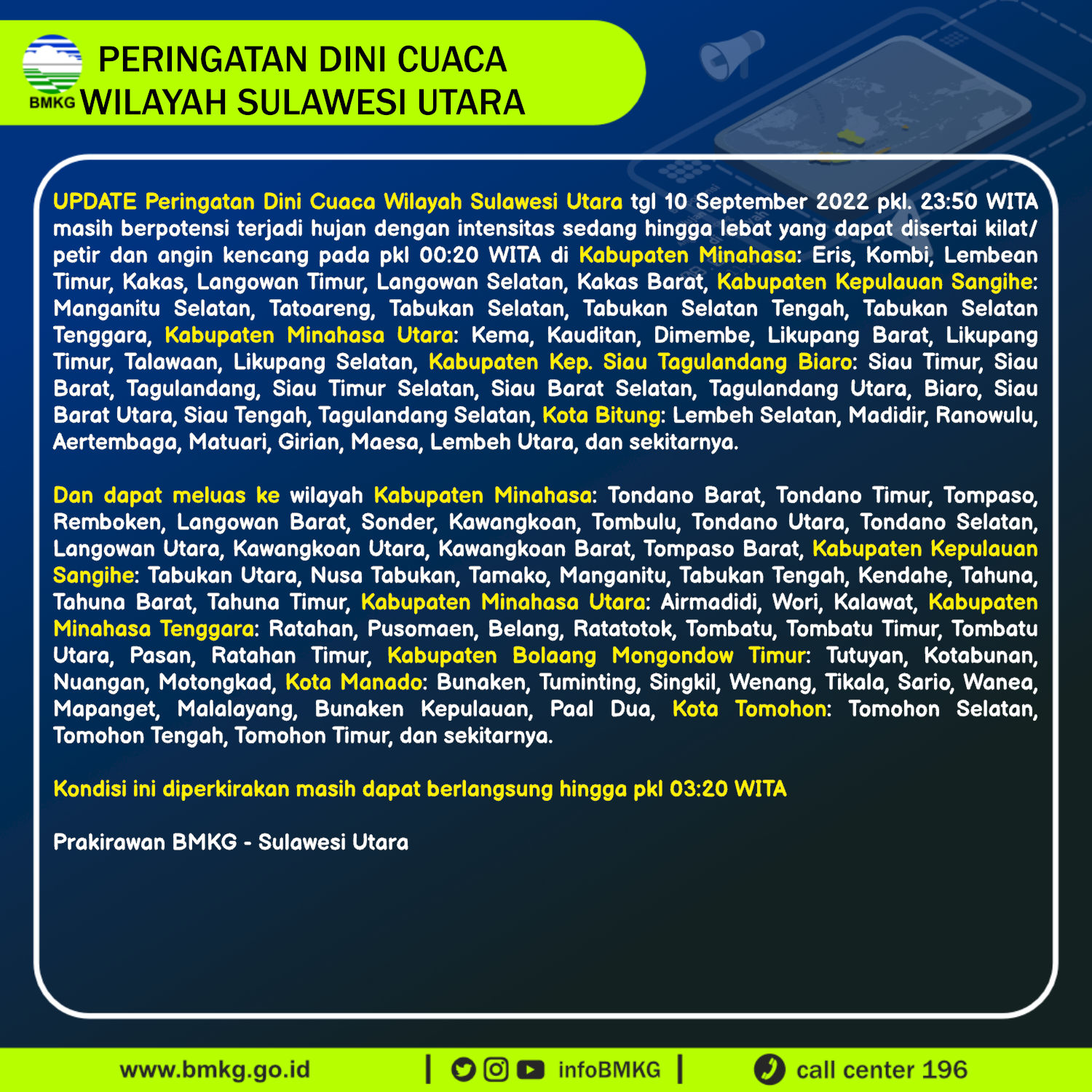 BMKG PERINGATAN DINI CUACA WILAYAH SULAWESI UTARA

UPDATE Peringatan Dini Cuaca Wilayah Sulawesi Utara tgl 10 September 2022 pkl. 23:50 WITA masih berpotensi terjadi hujan dengan intensitas sedang hingga lebat yang dapat disertai kilat/ petir dan angin kencang pada pkl 00:20 WITA di Kabupaten Minahasa: Eris, Kombi, Lembean Timur, Kakas, Langowan Timur, Langowan Selatan, Kakas Barat, Kabupaten Kepulauan Sangihe: Manganitu Selatan, Tatoareng, Tabukan Selatan, Tabukan Selatan Tengah, Tabukan Selatan Tenggara, Kabupaten Minahasa Utara: Kema, Kauditan, Dimembe, Likupang Barat, Likupang Timur, Talawaan, Likupang Selatan, Kabupaten Kep. Siau Tagulandang Biaro: Siau Timur, Siau Barat, Tagulandang, Siau Timur Selatan, Siau Barat Selatan, Tagulandang Utara, Biaro, Siau Barat Utara, Siau Tengah, Tagulandang Selatan, Kota Bitung: Lembeh Selatan, Madidir, Ranowulu, Aertembaga, Matuari, Girian, Maesa, Lembeh Utara, dan sekitarnya.

Dan dapat meluas ke wilayah Kabupaten Minahasa: Tondano Barat, Tondano Timur, Tompaso, Remboken, Langowan Barat, Sonder, Kawangkoan, Tombulu, Tondano Utara, Tondano Selatan, Langowan Utara, Kawangkoan Utara, Kawangkoan Barat, Tompaso Barat, Kabupaten Kepulauan Sangihe: Tabukan Utara, Nusa Tabukan, Tamako, Manganitu, Tabukan Tengah, Kendahe, Tahuna, Tahuna Barat, Tahuna Timur, Kabupaten Minahasa Utara: Airmadidi, Wori, Kalawat, Kabupaten Minahasa Tenggara: Ratahan, Pusomaen, Belang, Ratatotok, Tombatu, Tombatu Timur, Tombatu Utara, Pasan, Ratahan Timur, Kabupaten Bolaang Mongondow Timur: Tutuyan, Kotabunan, Nuangan, Motongkad, Kota Manado: Bunaken, Tuminting, Singkil, Wenang, Tikala, Sario, Wanea, Mapanget, Malalayang, Bunaken Kepulauan, Paal Dua, Kota Tomohon: Tomohon Selatan, Tomohon Tengah, Tomohon Timur, dan sekitarnya.

Kondisi ini diperkirakan masih dapat berlangsung hingga pkl 03:20 WITA

Prakirawan BMKG - Sulawesi Utara

www.bmkg.go.id | infoBMKG | call center 196